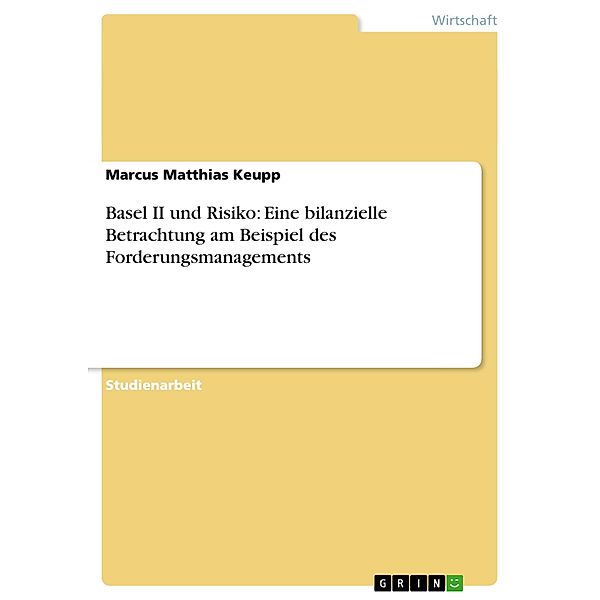 Wirtschaft

Marcus Matthias Keupp

Basel II und Risiko: Eine bilanzielle Betrachtung am Beispiel des Forderungsmanagements

Studienarbeit

GRIN